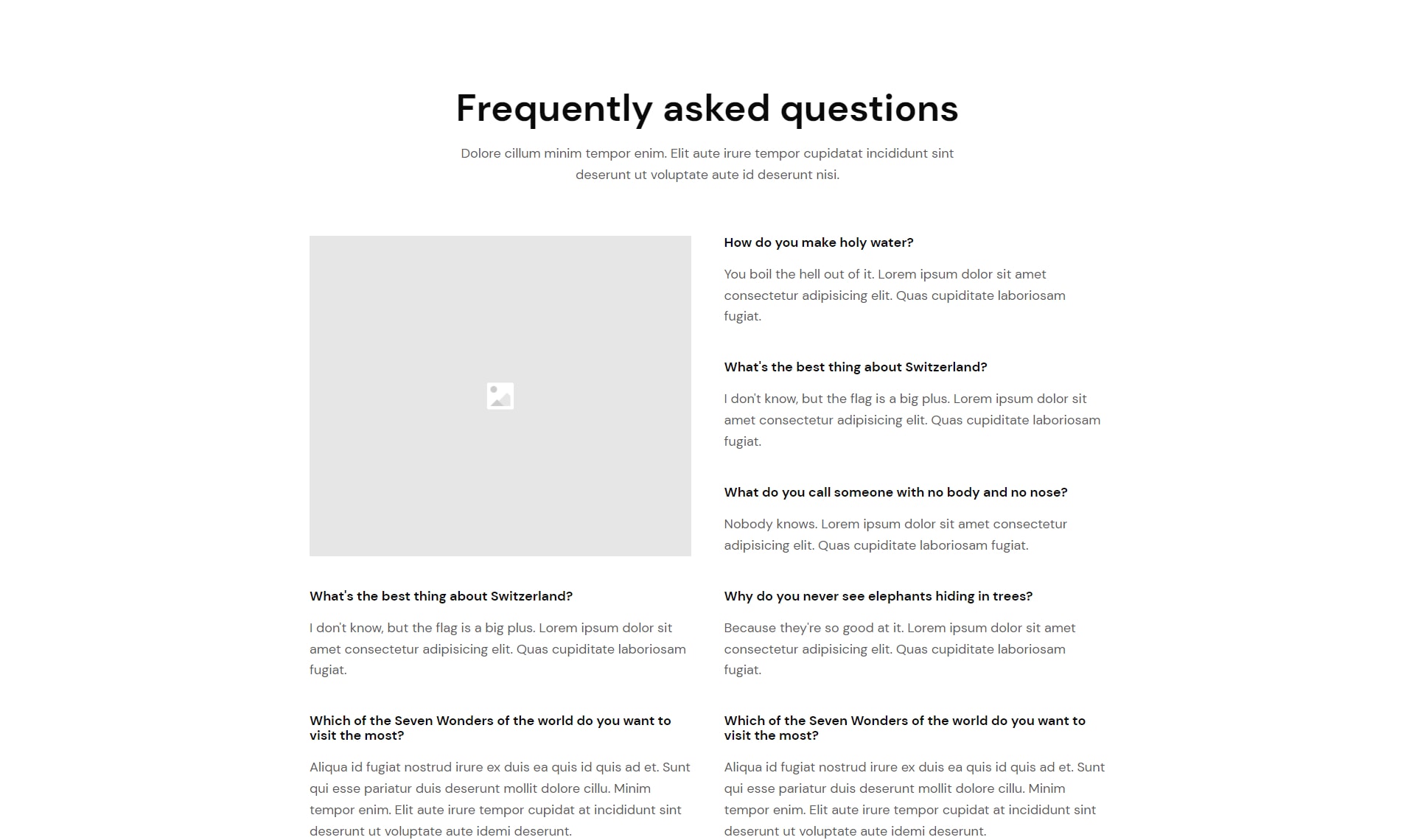 Frequently asked questions

Dolore cillum minim tempor enim. Elit aute irure tempor cupidatat incididunt sint deserunt ut voluptate aute id deserunt nisi.

What's the best thing about Switzerland?

I don't know, but the flag is a big plus. Lorem ipsum dolor sit amet consectetur adipisicing elit. Quas cupiditate laboriosam fugiat.

Which of the Seven Wonders of the world do you want to visit the most?

Aliqua id fugiat nostrud irure ex duis ea quis id quis ad et. Sunt qui esse pariatur duis deserunt mollit dolore cillu. Minim tempor enim. Elit aute irure tempor cupidat at incididunt sint deserunt ut voluptate aute idemi deserunt.

How do you make holy water?

You boil the hell out of it. Lorem ipsum dolor sit amet consectetur adipisicing elit. Quas cupiditate laboriosam fugiat.

What's the best thing about Switzerland?

I don't know, but the flag is a big plus. Lorem ipsum dolor sit amet consectetur adipisicing elit. Quas cupiditate laboriosam fugiat.

What do you call someone with no body and no nose?

Nobody knows. Lorem ipsum dolor sit amet consectetur adipisicing elit. Quas cupiditate laboriosam fugiat.

Why do you never see elephants hiding in trees?

Because they're so good at it. Lorem ipsum dolor sit amet consectetur adipisicing elit. Quas cupiditate laboriosam fugiat.

Which of the Seven Wonders of the world do you want to visit the most?

Aliqua id fugiat nostrud irure ex duis ea quis id quis ad et. Sunt qui esse pariatur duis deserunt mollit dolore cillu. Minim tempor enim. Elit aute irure tempor cupidat at incididunt sint deserunt ut voluptate aute idemi deserunt.